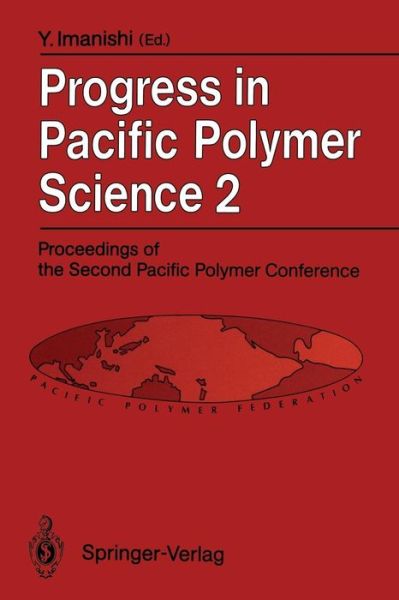 Y. Imanishi (Ed.)

Progress in Pacific Polymer Science 2

Proceedings of the Second Pacific Polymer Conference

PACIFIC POLYMER FEDERATION

Springer-Verlag